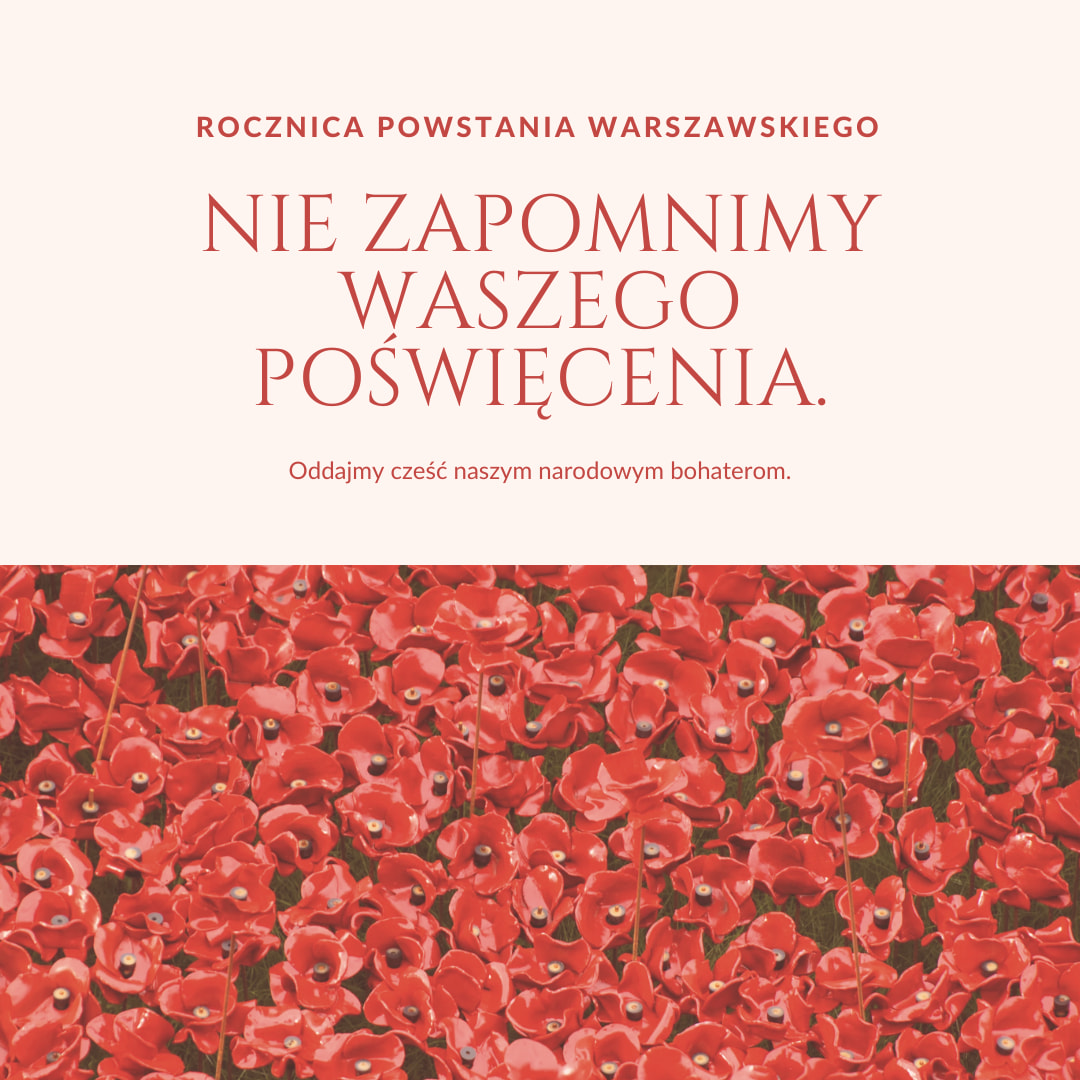 ROCZNICA POWSTANIA WARSZAWSKIEGO

NIE ZAPOMNIMY WASZEGO POŚWIĘCENIA.

Oddajmy cześć naszym narodowym bohaterom.